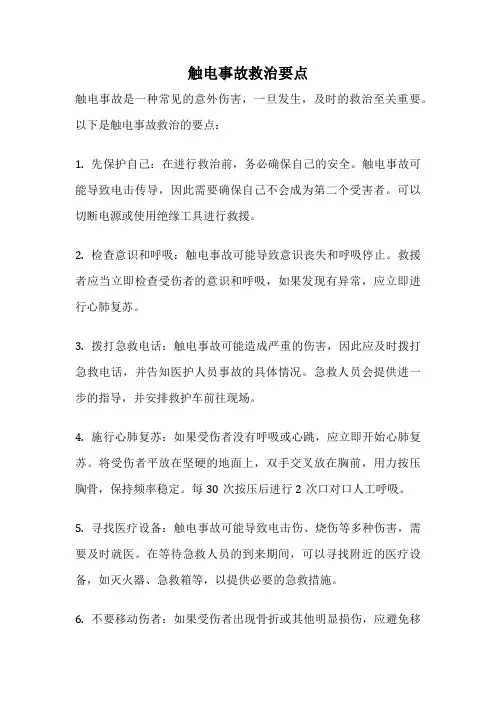 触电事故救治要点

触电事故是一种常见的意外伤害，一旦发生，及时的救治至关重要。以下是触电事故救治的要点：

1. 先保护自己：在进行救治前，务必确保自己的安全。触电事故可能导致电击传导，因此需要确保自己不会成为第二个受害者。可以切断电源或使用绝缘工具进行救援。

2. 检查意识和呼吸：触电事故可能导致意识丧失和呼吸停止。救援者应当立即检查受伤者的意识和呼吸，如果发现有异常，应立即进行心肺复苏。

3. 拨打急救电话：触电事故可能造成严重的伤害，因此应及时拨打急救电话，并告知医护人员事故的具体情况。急救人员会提供进一步的指导，并安排救护车前往现场。

4. 施行心肺复苏：如果受伤者没有呼吸或心跳，应立即开始心肺复苏。将受伤者平放在坚硬的地面上，双手交叉放在胸前，用力按压胸骨，保持频率稳定。每 30 次按压后进行 2 次口对口人工呼吸。

5. 寻找医疗设备：触电事故可能导致电击伤、烧伤等多种伤害，需要及时就医。在等待急救人员的到来期间，可以寻找附近的医疗设备，如灭火器、急救箱等，以提供必要的急救措施。

6. 不要移动伤者：如果受伤者出现骨折或其他明显损伤，应避免移